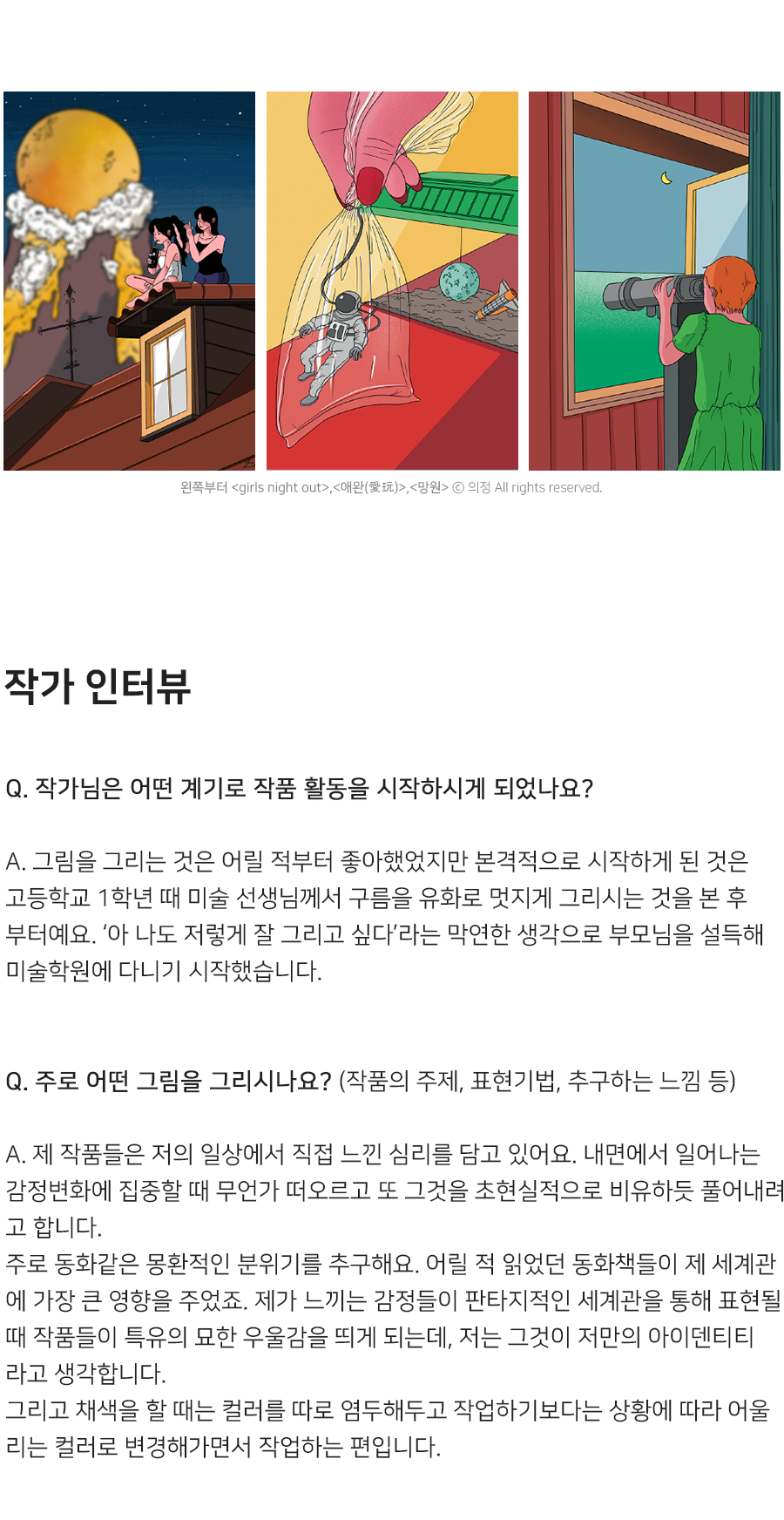 왼쪽부터 <girls night out>,<애완(愛玩)>,<망원> ⓒ 의정 All rights reserved.

작가 인터뷰

Q. 작가님은 어떤 계기로 작품 활동을 시작하시게 되었나요?

A. 그림을 그리는 것은 어릴 적부터 좋아했었지만 본격적으로 시작하게 된 것은 고등학교 1학년 때 미술 선생님께서 구름을 유화로 멋지게 그리시는 것을 본 후부터예요. '아 나도 저렇게 잘 그리고 싶다'라는 막연한 생각으로 부모님을 설득해 미술학원에 다니기 시작했습니다.

Q. 주로 어떤 그림을 그리시나요? (작품의 주제, 표현기법, 추구하는 느낌 등)

A. 제 작품들은 저의 일상에서 직접 느낀 심리를 담고 있어요. 내면에서 일어나는 감정변화에 집중할 때 무언가 떠오르고 또 그것을 초현실적으로 비유하듯 풀어내려고 합니다.
주로 동화같은 몽환적인 분위기를 추구해요. 어릴 적 읽었던 동화책들이 제 세계관에 가장 큰 영향을 주었죠. 제가 느끼는 감정들이 판타지적인 세계관을 통해 표현될 때 작품들이 특유의 묘한 우울감을 띄게 되는데, 저는 그것이 저만의 아이덴티티라고 생각합니다.
그리고 채색을 할 때는 컬러를 따로 염두해두고 작업하기보다는 상황에 따라 어울리는 컬러로 변경해가면서 작업하는 편입니다.